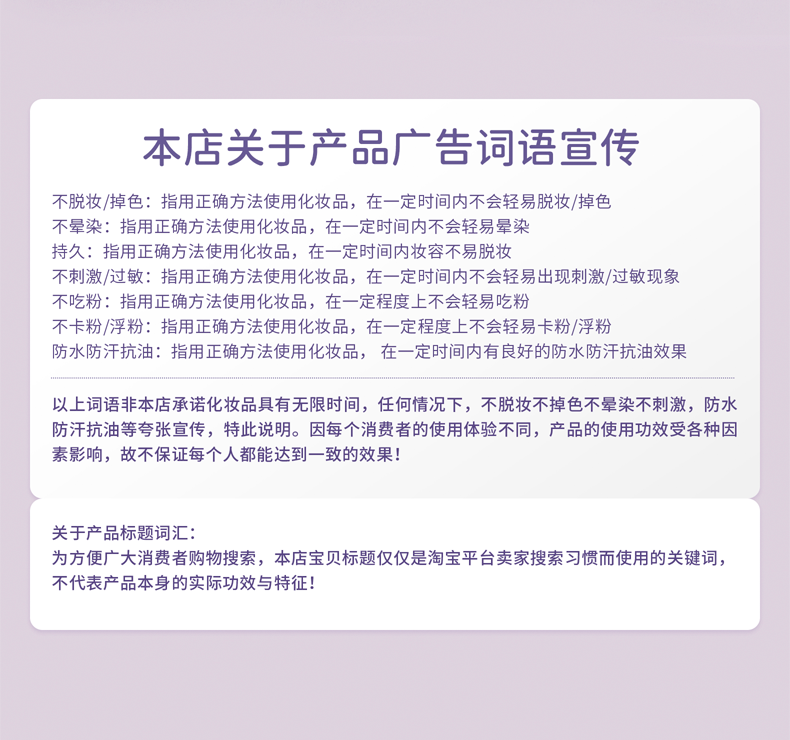 本店关于产品广告词语宣传

不脱妆/掉色：指用正确方法使用化妆品，在一定时间内不会轻易脱妆/掉色
不晕染：指用正确方法使用化妆品，在一定时间内不会轻易晕染
持久：指用正确方法使用化妆品，在一定时间内妆容不易脱妆
不刺激/过敏：指用正确方法使用化妆品，在一定时间内不会轻易出现刺激/过敏现象
不吃粉：指用正确方法使用化妆品，在一定程度上不会轻易吃粉
不卡粉/浮粉：指用正确方法使用化妆品，在一定程度上不会轻易卡粉/浮粉
防水防汗抗油：指用正确方法使用化妆品， 在一定时间内有良好的防水防汗抗油效果

以上词语非本店承诺化妆品具有无限时间，任何情况下，不脱妆不掉色不晕染不刺激，防水防汗抗油等夸张宣传，特此说明。因每个消费者的使用体验不同，产品的使用功效受各种因素影响，故不保证每个人都能达到一致的效果！

关于产品标题词汇：
为方便广大消费者购物搜索，本店宝贝标题仅仅是淘宝平台卖家搜索习惯而使用的关键词，不代表产品本身的实际功效与特征！